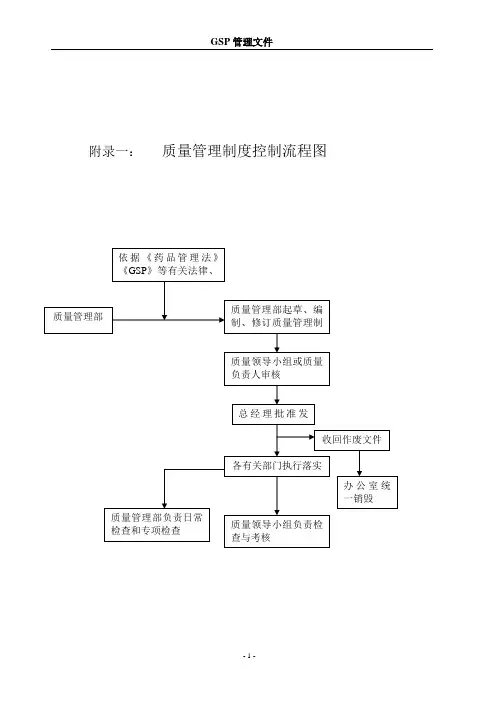 GSP 管理文件

附录一：　　质量管理制度控制流程图

依据《药品管理法》《GSP》等有关法律、

质量管理部

质量管理部起草、编制、修订质量管理制

质量领导小组或质量负责人审核

总经理批准发

收回作废文件

各有关部门执行落实

办公室统一销毁

质量管理部负责日常检查和专项检查

质量领导小组负责检查与考核

- 1 -